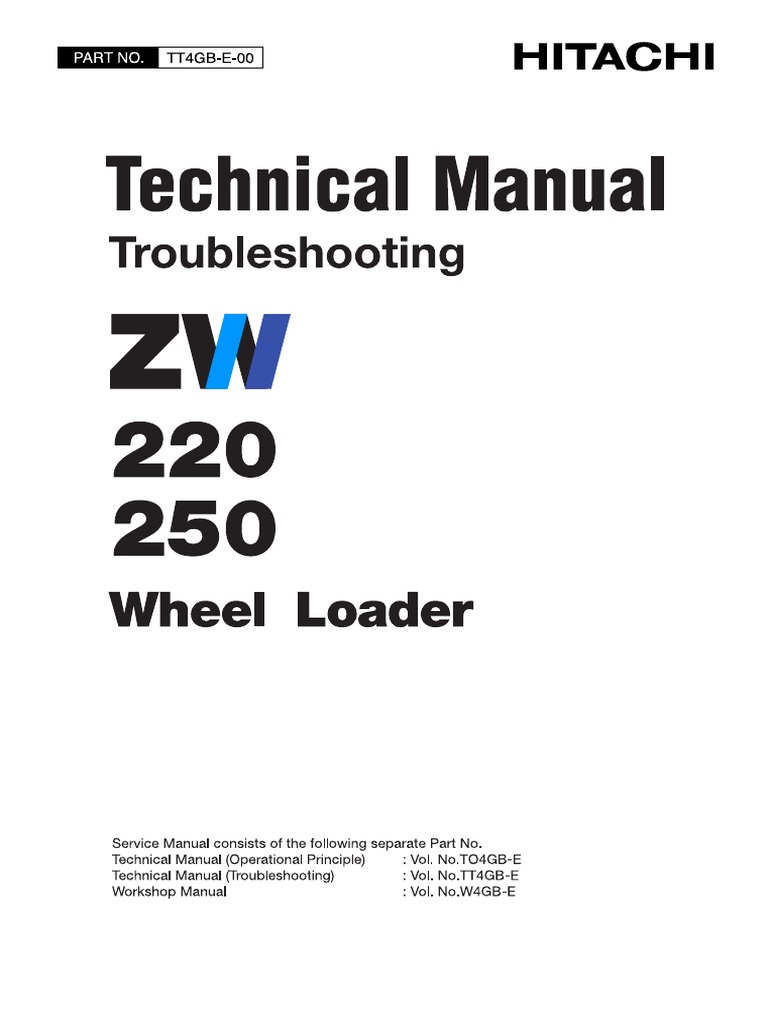 PART NO. TT4GB-E-00

HITACHI

Technical Manual

Troubleshooting

ZW

220

250

Wheel Loader

Service Manual consists of the following separate Part No.
Technical Manual (Operational Principle) : Vol. No.TO4GB-E
Technical Manual (Troubleshooting) : Vol. No.TT4GB-E
Workshop Manual : Vol. No.W4GB-E